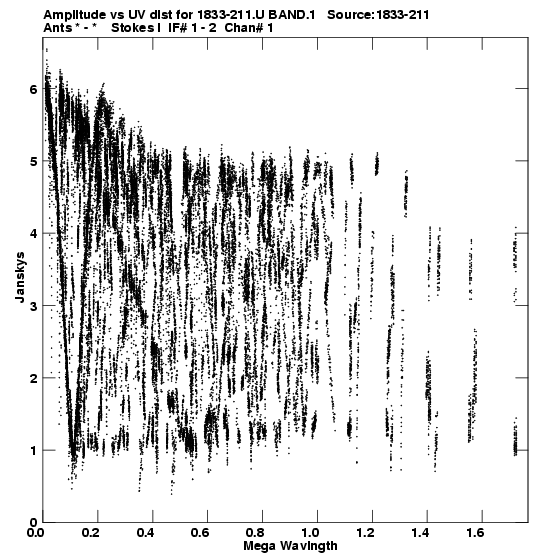 Amplitude vs UV dist for 1833-211.U BAND.1   Source:1833-211
Ants * - *   Stokes I   IF# 1 - 2   Chan# 1

Janskys

6
5
4
3
2
1
0

0.0
0.2
0.4
0.6
0.8
1.0
1.2
1.4
1.6

Mega Wavlngth